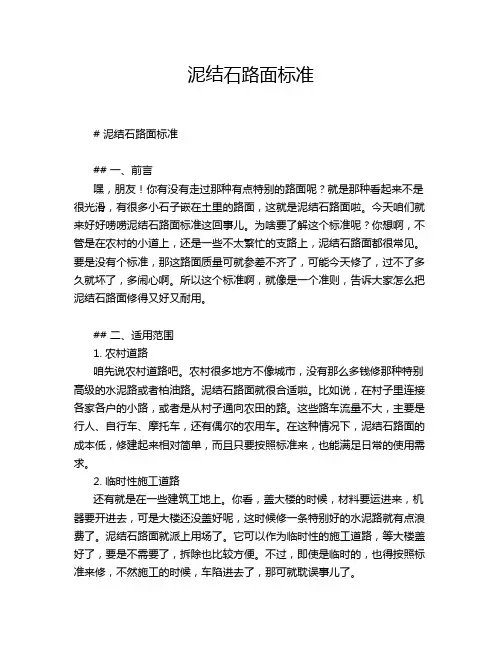 泥结石路面标准

# 泥结石路面标准

## 一、前言

嘿，朋友！你有没有走过那种有点特别的路面呢？就是那种看起来不是很光滑，有很多小石子嵌在土里的路面，这就是泥结石路面啦。今天咱们就来好好唠唠泥结石路面标准这回事儿。为啥要了解这个标准呢？你想啊，不管是在农村的小道上，还是一些不太繁忙的支路上，泥结石路面都很常见。要是没有个标准，那这路面质量可就参差不齐了，可能今天修了，过不了多久就坏了，多闹心啊。所以这个标准啊，就像是一个准则，告诉大家怎么把泥结石路面修得又好又耐用。

## 二、适用范围

1. 农村道路

咱先说农村道路吧。农村很多地方不像城市，没有那么多钱修那种特别高级的水泥路或者柏油路。泥结石路面就很合适啦。比如说，在村子里连接各家各户的小路，或者是从村子通向农田的路。这些路车流量不大，主要是行人、自行车、摩托车，还有偶尔的农用车。在这种情况下，泥结石路面的成本低，修建起来相对简单，而且只要按照标准来，也能满足日常的使用需求。

2. 临时性施工道路

还有就是在一些建筑工地上。你看，盖大楼的时候，材料要运进来，机器要开进去，可是大楼还没盖好呢，这时候修一条特别好的水泥路就有点浪费了。泥结石路面就派上用场了。它可以作为临时性的施工道路，等大楼盖好了，要是不需要了，拆除也比较方便。不过，即使是临时的，也得按照标准来修，不然施工的时候，车陷进去了，那可就耽误事儿了。